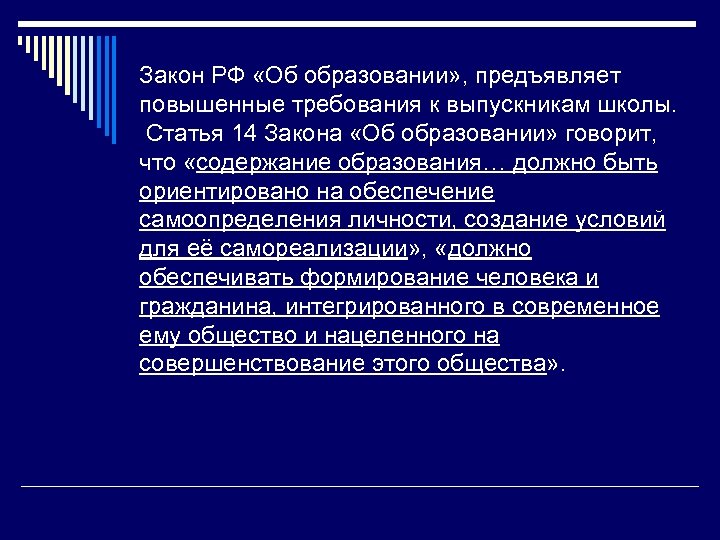 Закон РФ «Об образовании», предъявляет повышенные требования к выпускникам школы. Статья 14 Закона «Об образовании» говорит, что «содержание образования… должно быть ориентировано на обеспечение самоопределения личности, создание условий для её самореализации», «должно обеспечивать формирование человека и гражданина, интегрированного в современное ему общество и нацеленного на совершенствование этого общества».